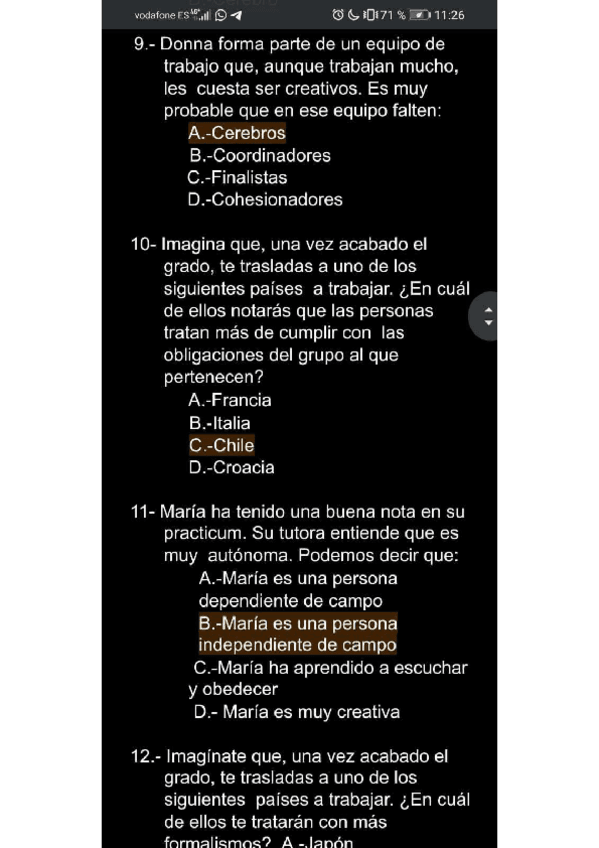 vodafone ES 71 % 11:26

9.- Donna forma parte de un equipo de trabajo que, aunque trabajan mucho, les cuesta ser creativos. Es muy probable que en ese equipo falten:
A.-Cerebros
B.-Coordinadores
C.-Finalistas
D.-Cohesionadores

10- Imagina que, una vez acabado el grado, te trasladas a uno de los siguientes países a trabajar. ¿En cuál de ellos notarás que las personas tratan más de cumplir con las obligaciones del grupo al que pertenecen?
A.-Francia
B.-Italia
C.-Chile
D.-Croacia

11- María ha tenido una buena nota en su practicum. Su tutora entiende que es muy autónoma. Podemos decir que:
A.-María es una persona dependiente de campo
B.-María es una persona independiente de campo
C.-María ha aprendido a escuchar y obedecer
D.- María es muy creativa

12.- Imagínate que, una vez acabado el grado, te trasladas a uno de los siguientes países a trabajar. ¿En cuál de ellos te tratarán con más formalismos? A.-Japón